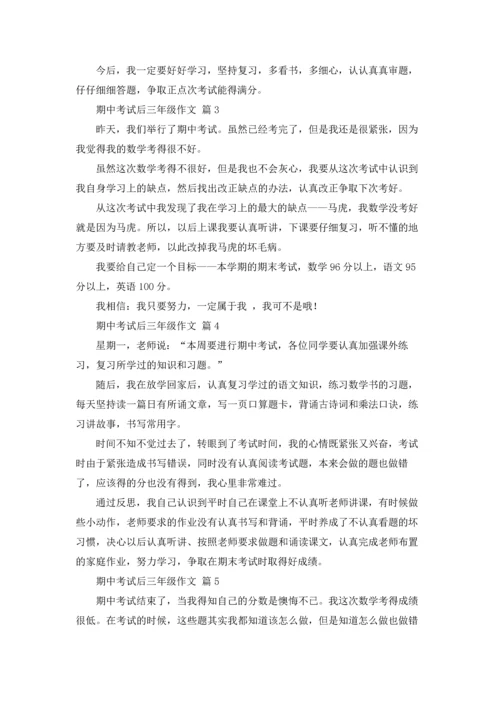 今后，我一定要好好学习，坚持复习，多看书，多细心，认认真真审题，仔仔细细答题，争取正点次考试能得满分。

期中考试后三年级作文 篇 3

昨天，我们举行了期中考试。虽然已经考完了，但是我还是很紧张，因为我觉得我的数学考得很不好。

虽然这次数学考得不很好，但是我也不会灰心，我要从这次考试中认识到我自身学习上的缺点，然后找出改正缺点的办法，认真改正争取下次考好。

从这次考试中我发现了我在学习上的最大的缺点——马虎，我数学没考好就是因为马虎。所以，以后上课我要认真听讲，下课要仔细复习，听不懂的地方要及时请教老师，以此改掉我马虎的坏毛病。

我要给自己定一个目标——本学期的期末考试，数学 96 分以上，语文 95 分以上，英语 100 分。

我相信：我只要努力，一定属于我 ，我可不是哦！

期中考试后三年级作文 篇 4

星期一，老师说：“本周要进行期中考试，各位同学要认真加强课外练习，复习所学过的知识和习题。”

随后，我在放学回家后，认真复习学过的语文知识，练习数学书的习题，每天坚持读一篇日有所诵文章，写一页口算题卡，背诵古诗词和乘法口诀，练习讲故事，书写常用字。

时间不知不觉过去了，转眼到了考试时间，我的心情既紧张又兴奋，考试时由于紧张造成书写错误，同时没有认真阅读考试题，本来会做的题也做错了，应该得的分也没有得到，我心里非常难过。

通过反思，我自己认识到平时自己在课堂上不认真听老师讲课，有时候做些小动作，老师要求的作业没有认真书写和背诵，平时养成了不认真看题的坏习惯，决心以后认真听讲、按照老师要求做题和诵读课文，认真完成老师布置的家庭作业，努力学习，争取在期末考试时取得好成绩。

期中考试后三年级作文 篇 5

期中考试结束了，当我得知自己的分数是懊悔不已。我这次数学考得成绩很低。在考试的时候，这些题其实我都知道该怎么做，但是知道怎么做也做错